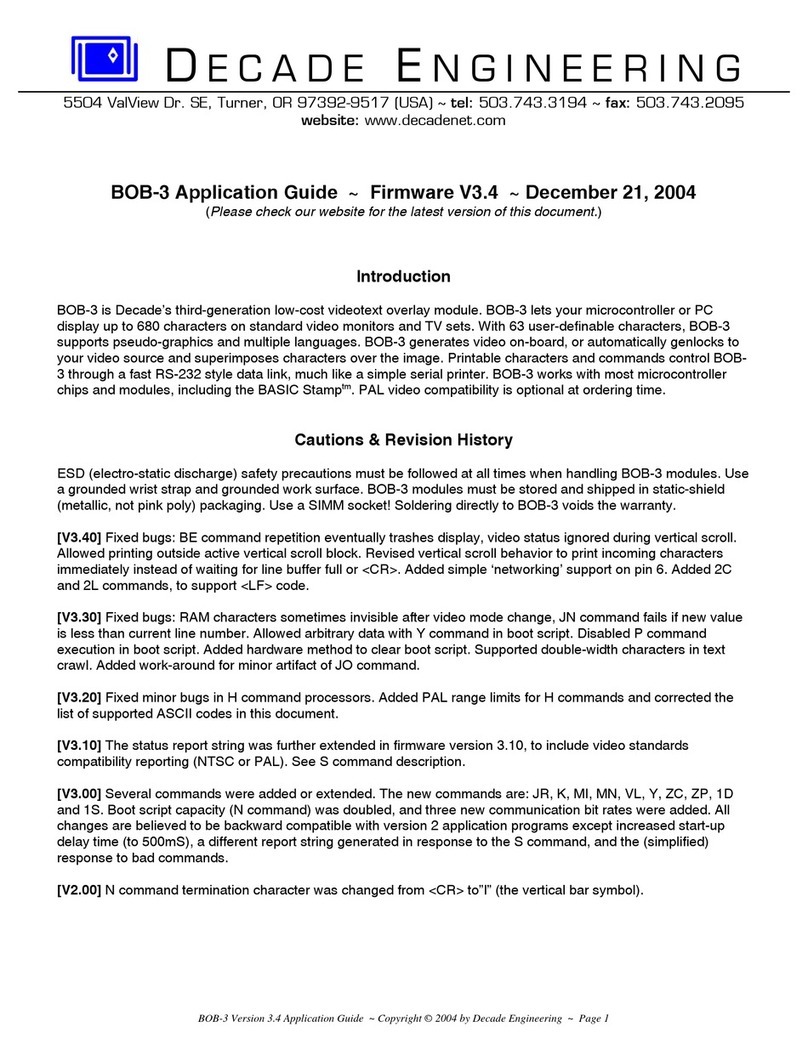 DECADE ENGINEERING

5504 ValView Dr. SE, Turner, OR 97392-9517 (USA) ~ tel: 503.743.3194 ~ fax: 503.743.2095
website: www.decadenet.com

BOB-3 Application Guide ~ Firmware V3.4 ~ December 21, 2004
(Please check our website for the latest version of this document.)

Introduction

BOB-3 is Decade's third-generation low-cost videotext overlay module. BOB-3 lets your microcontroller or PC display up to 680 characters on standard video monitors and TV sets. With 63 user-definable characters, BOB-3 supports pseudo-graphics and multiple languages. BOB-3 generates video on-board, or automatically genlocks to your video source and superimposes characters over the image. Printable characters and commands control BOB-3 through a fast RS-232 style data link, much like a simple serial printer. BOB-3 works with most microcontroller chips and modules, including the BASIC Stamp$^{tm}$. PAL video compatibility is optional at ordering time.

Cautions & Revision History

ESD (electro-static discharge) safety precautions must be followed at all times when handling BOB-3 modules. Use a grounded wrist strap and grounded work surface. BOB-3 modules must be stored and shipped in static-shield (metallic, not pink poly) packaging. Use a SIMM socket! Soldering directly to BOB-3 voids the warranty.

[V3.40] Fixed bugs: BE command repetition eventually trashes display, video status ignored during vertical scroll. Allowed printing outside active vertical scroll block. Revised vertical scroll behavior to print incoming characters immediately instead of waiting for line buffer full or <CR>. Added simple 'networking' support on pin 6. Added 2C and 2L commands, to support <LF> code.

[V3.30] Fixed bugs: RAM characters sometimes invisible after video mode change, JN command fails if new value is less than current line number. Allowed arbitrary data with Y command in boot script. Disabled P command execution in boot script. Added hardware method to clear boot script. Supported double-width characters in text crawl. Added work-around for minor artifact of JO command.

[V3.20] Fixed minor bugs in H command processors. Added PAL range limits for H commands and corrected the list of supported ASCII codes in this document.

[V3.10] The status report string was further extended in firmware version 3.10, to include video standards compatibility reporting (NTSC or PAL). See S command description.

[V3.00] Several commands were added or extended. The new commands are: JR, K, MI, MN, VL, Y, ZC, ZP, 1D and 1S. Boot script capacity (N command) was doubled, and three new communication bit rates were added. All changes are believed to be backward compatible with version 2 application programs except increased start-up delay time (to 500mS), a different report string generated in response to the S command, and the (simplified) response to bad commands.

[V2.00] N command termination character was changed from <CR> to"|" (the vertical bar symbol).

BOB-3 Version 3.4 Application Guide ~ Copyright © 2004 by Decade Engineering ~ Page 1